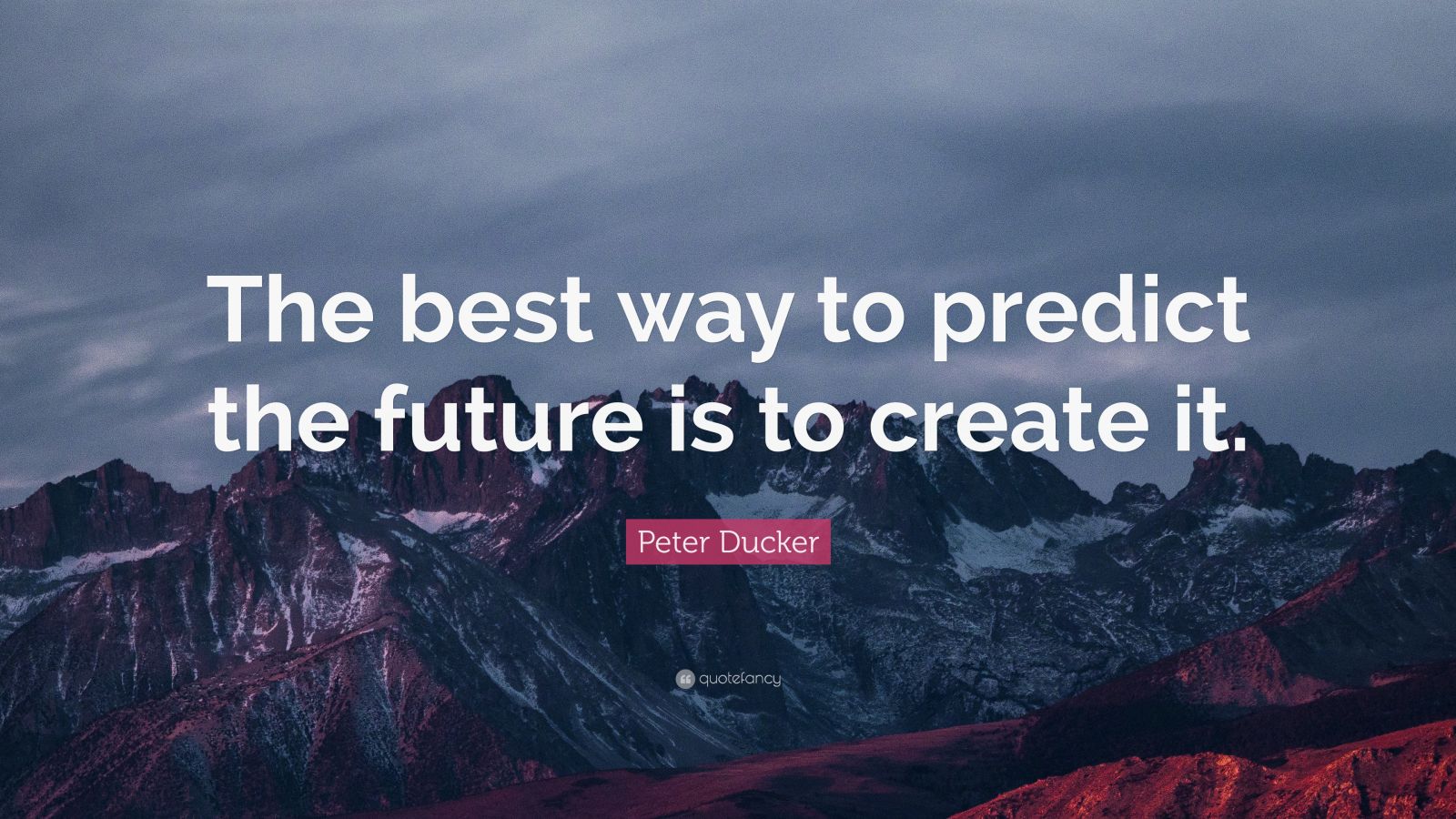 The best way to predict the future is to create it.

Peter Ducker

quotefancy